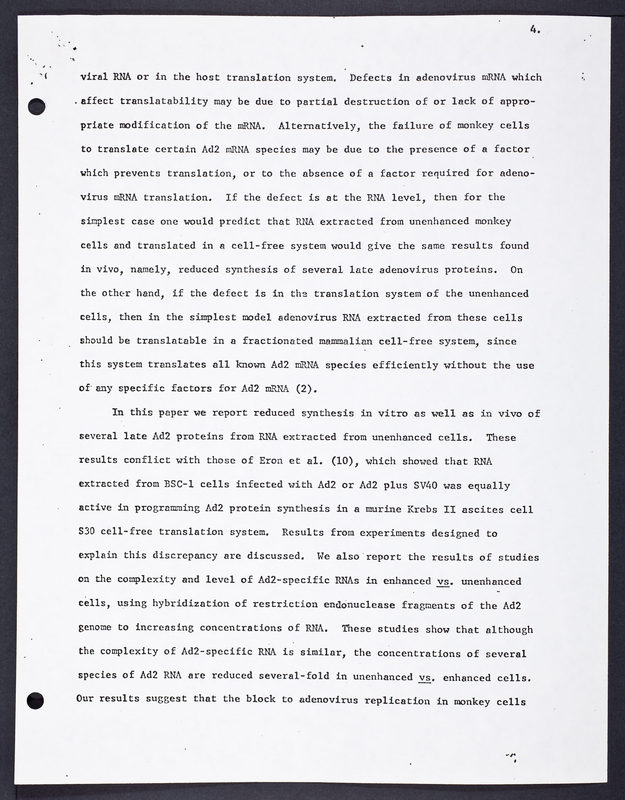 4.

viral RNA or in the host translation system. Defects in adenovirus mRNA which affect translatability may be due to partial destruction of or lack of appropriate modification of the mRNA. Alternatively, the failure of monkey cells to translate certain Ad2 mRNA species may be due to the presence of a factor which prevents translation, or to the absence of a factor required for adenovirus mRNA translation. If the defect is at the RNA level, then for the simplest case one would predict that RNA extracted from unenhanced monkey cells and translated in a cell-free system would give the same results found in vivo, namely, reduced synthesis of several late adenovirus proteins. On the other hand, if the defect is in the translation system of the unenhanced cells, then in the simplest model adenovirus RNA extracted from these cells should be translatable in a fractionated mammalian cell-free system, since this system translates all known Ad2 mRNA species efficiently without the use of any specific factors for Ad2 mRNA (2).

In this paper we report reduced synthesis in vitro as well as in vivo of several late Ad2 proteins from RNA extracted from unenhanced cells. These results conflict with those of Eron et al. (10), which showed that RNA extracted from BSC-1 cells infected with Ad2 or Ad2 plus SV40 was equally active in programming Ad2 protein synthesis in a murine Krebs II ascites cell S30 cell-free translation system. Results from experiments designed to explain this discrepancy are discussed. We also report the results of studies on the complexity and level of Ad2-specific RNAs in enhanced vs. unenhanced cells, using hybridization of restriction endonuclease fragments of the Ad2 genome to increasing concentrations of RNA. These studies show that although the complexity of Ad2-specific RNA is similar, the concentrations of several species of Ad2 RNA are reduced several-fold in unenhanced vs. enhanced cells. Our results suggest that the block to adenovirus replication in monkey cells